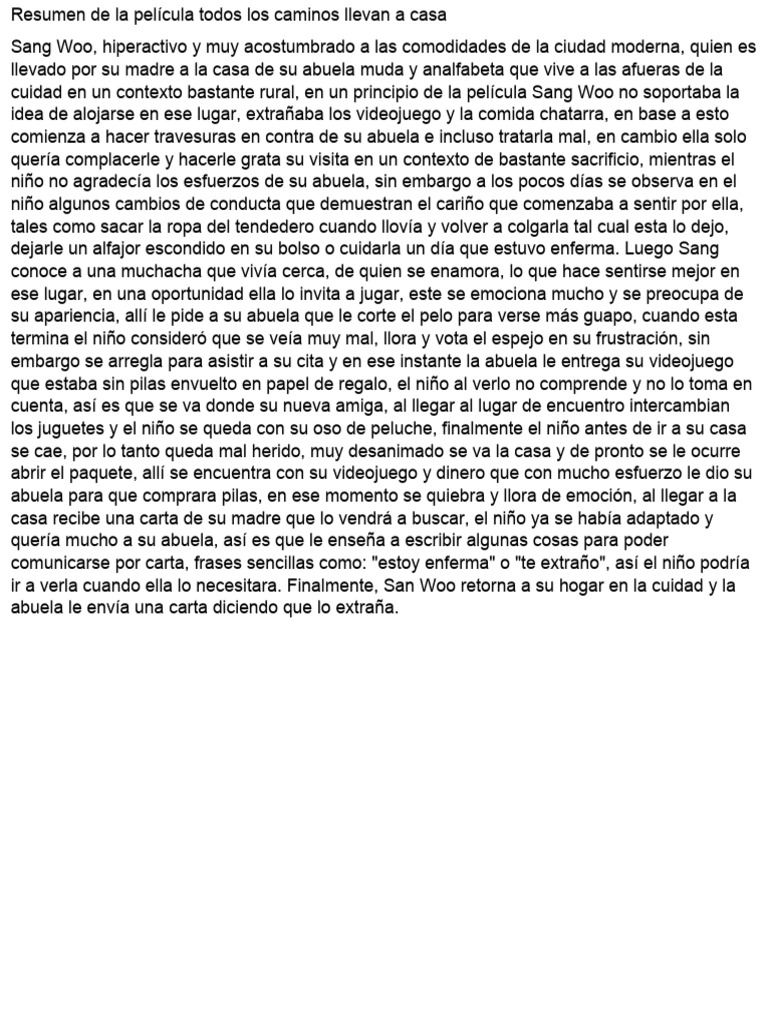 Resumen de la película todos los caminos llevan a casa

Sang Woo, hiperactivo y muy acostumbrado a las comodidades de la ciudad moderna, quien es llevado por su madre a la casa de su abuela muda y analfabeta que vive a las afueras de la cuidad en un contexto bastante rural, en un principio de la película Sang Woo no soportaba la idea de alojarse en ese lugar, extrañaba los videojuego y la comida chatarra, en base a esto comienza a hacer travesuras en contra de su abuela e incluso tratarla mal, en cambio ella solo quería complacerle y hacerle grata su visita en un contexto de bastante sacrificio, mientras el niño no agradecía los esfuerzos de su abuela, sin embargo a los pocos días se observa en el niño algunos cambios de conducta que demuestran el cariño que comenzaba a sentir por ella, tales como sacar la ropa del tendedero cuando llovía y volver a colgarla tal cual esta lo dejo, dejarle un alfajor escondido en su bolso o cuidarla un día que estuvo enferma. Luego Sang conoce a una muchacha que vivía cerca, de quien se enamora, lo que hace sentirse mejor en ese lugar, en una oportunidad ella lo invita a jugar, este se emociona mucho y se preocupa de su apariencia, allí le pide a su abuela que le corte el pelo para verse más guapo, cuando esta termina el niño consideró que se veía muy mal, llora y vota el espejo en su frustración, sin embargo se arregla para asistir a su cita y en ese instante la abuela le entrega su videojuego que estaba sin pilas envuelto en papel de regalo, el niño al verlo no comprende y no lo toma en cuenta, así es que se va donde su nueva amiga, al llegar al lugar de encuentro intercambian los juguetes y el niño se queda con su oso de peluche, finalmente el niño antes de ir a su casa se cae, por lo tanto queda mal herido, muy desanimado se va la casa y de pronto se le ocurre abrir el paquete, allí se encuentra con su videojuego y dinero que con mucho esfuerzo le dio su abuela para que comprara pilas, en ese momento se quiebra y llora de emoción, al llegar a la casa recibe una carta de su madre que lo vendrá a buscar, el niño ya se había adaptado y quería mucho a su abuela, así es que le enseña a escribir algunas cosas para poder comunicarse por carta, frases sencillas como: "estoy enferma" o "te extraño", así el niño podría ir a verla cuando ella lo necesitara. Finalmente, San Woo retorna a su hogar en la cuidad y la abuela le envía una carta diciendo que lo extraña.